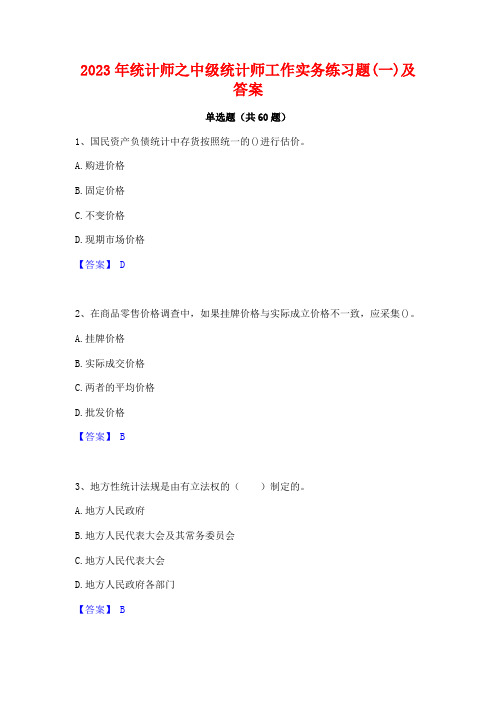 2023年统计师之中级统计师工作实务练习题(一)及答案

单选题（共60题）

1、国民资产负债统计中存货按照统一的()进行估价。

A.购进价格

B.固定价格

C.不变价格

D.现期市场价格

【答案】 D

2、在商品零售价格调查中，如果挂牌价格与实际成立价格不一致，应采集()。

A.挂牌价格

B.实际成交价格

C.两者的平均价格

D.批发价格

【答案】 B

3、地方性统计法规是由有立法权的（　　）制定的。

A.地方人民政府

B.地方人民代表大会及其常务委员会

C.地方人民代表大会

D.地方人民政府各部门

【答案】 B